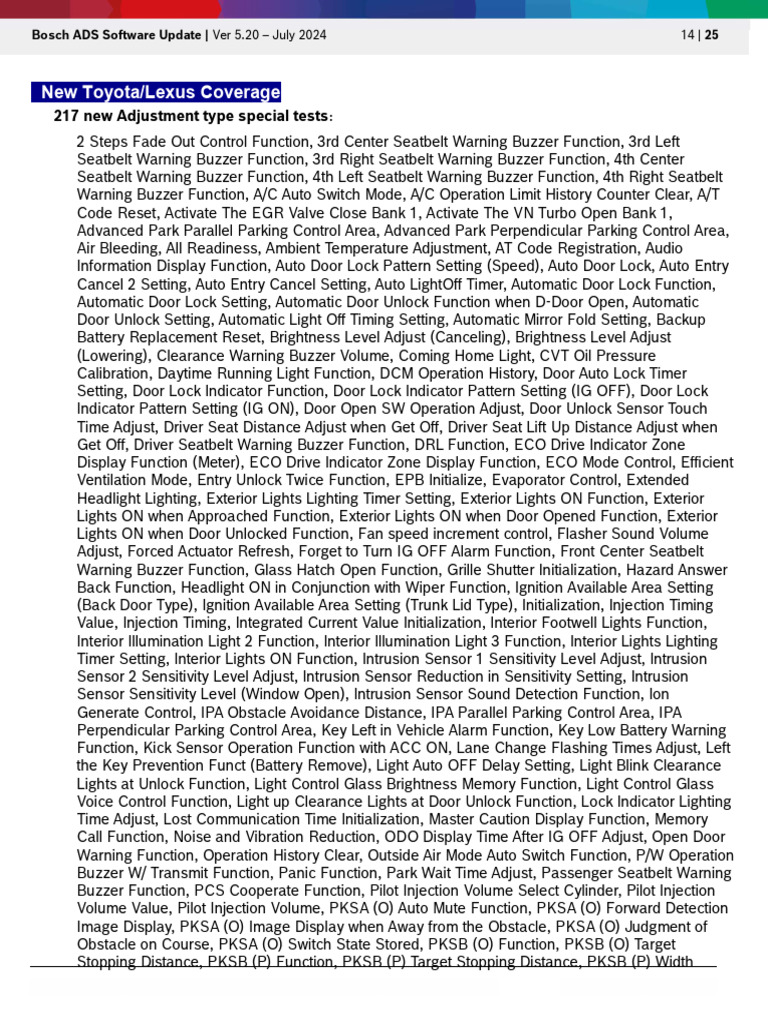 Bosch ADS Software Update | Ver 5.20 – July 2024

14 | 25

New Toyota/Lexus Coverage

217 new Adjustment type special tests:

2 Steps Fade Out Control Function, 3rd Center Seatbelt Warning Buzzer Function, 3rd Left Seatbelt Warning Buzzer Function, 3rd Right Seatbelt Warning Buzzer Function, 4th Center Seatbelt Warning Buzzer Function, 4th Left Seatbelt Warning Buzzer Function, 4th Right Seatbelt Warning Buzzer Function, A/C Auto Switch Mode, A/C Operation Limit History Counter Clear, A/T Code Reset, Activate The EGR Valve Close Bank 1, Activate The VN Turbo Open Bank 1, Advanced Park Parallel Parking Control Area, Advanced Park Perpendicular Parking Control Area, Air Bleeding, All Readiness, Ambient Temperature Adjustment, AT Code Registration, Audio Information Display Function, Auto Door Lock Pattern Setting (Speed), Auto Door Lock, Auto Entry Cancel 2 Setting, Auto Entry Cancel Setting, Auto LightOff Timer, Automatic Door Lock Function, Automatic Door Lock Setting, Automatic Door Unlock Function when D-Door Open, Automatic Door Unlock Setting, Automatic Light Off Timing Setting, Automatic Mirror Fold Setting, Backup Battery Replacement Reset, Brightness Level Adjust (Canceling), Brightness Level Adjust (Lowering), Clearance Warning Buzzer Volume, Coming Home Light, CVT Oil Pressure Calibration, Daytime Running Light Function, DCM Operation History, Door Auto Lock Timer Setting, Door Lock Indicator Function, Door Lock Indicator Pattern Setting (IG OFF), Door Lock Indicator Pattern Setting (IG ON), Door Open SW Operation Adjust, Door Unlock Sensor Touch Time Adjust, Driver Seat Distance Adjust when Get Off, Driver Seat Lift Up Distance Adjust when Get Off, Driver Seatbelt Warning Buzzer Function, DRL Function, ECO Drive Indicator Zone Display Function (Meter), ECO Drive Indicator Zone Display Function, ECO Mode Control, Efficient Ventilation Mode, Entry Unlock Twice Function, EPB Initialize, Evaporator Control, Extended Headlight Lighting, Exterior Lights Lighting Timer Setting, Exterior Lights ON Function, Exterior Lights ON when Approached Function, Exterior Lights ON when Door Opened Function, Exterior Lights ON when Door Unlocked Function, Fan speed increment control, Flasher Sound Volume Adjust, Forced Actuator Refresh, Forget to Turn IG OFF Alarm Function, Front Center Seatbelt Warning Buzzer Function, Glass Hatch Open Function, Grille Shutter Initialization, Hazard Answer Back Function, Headlight ON in Conjunction with Wiper Function, Ignition Available Area Setting (Back Door Type), Ignition Available Area Setting (Trunk Lid Type), Initialization, Injection Timing Value, Injection Timing, Integrated Current Value Initialization, Interior Footwell Lights Function, Interior Illumination Light 2 Function, Interior Illumination Light 3 Function, Interior Lights Lighting Timer Setting, Interior Lights ON Function, Intrusion Sensor 1 Sensitivity Level Adjust, Intrusion Sensor 2 Sensitivity Level Adjust, Intrusion Sensor Reduction in Sensitivity Setting, Intrusion Sensor Sensitivity Level (Window Open), Intrusion Sensor Sound Detection Function, Ion Generate Control, IPA Obstacle Avoidance Distance, IPA Parallel Parking Control Area, IPA Perpendicular Parking Control Area, Key Left in Vehicle Alarm Function, Key Low Battery Warning Function, Kick Sensor Operation Function with ACC ON, Lane Change Flashing Times Adjust, Left the Key Prevention Funct (Battery Remove), Light Auto OFF Delay Setting, Light Blink Clearance Lights at Unlock Function, Light Control Glass Brightness Memory Function, Light Control Glass Voice Control Function, Light up Clearance Lights at Door Unlock Function, Lock Indicator Lighting Time Adjust, Lost Communication Time Initialization, Master Caution Display Function, Memory Call Function, Noise and Vibration Reduction, ODO Display Time After IG OFF Adjust, Open Door Warning Function, Operation History Clear, Outside Air Mode Auto Switch Function, P/W Operation Buzzer W/ Transmit Function, Panic Function, Park Wait Time Adjust, Passenger Seatbelt Warning Buzzer Function, PCS Cooperate Function, Pilot Injection Volume Select Cylinder, Pilot Injection Volume Value, Pilot Injection Volume, PKSA (O) Auto Mute Function, PKSA (O) Forward Detection Image Display, PKSA (O) Image Display when Away from the Obstacle, PKSA (O) Judgment of Obstacle on Course, PKSA (O) Switch State Stored, PKSB (O) Function, PKSB (O) Target Stopping Distance, PKSB (P) Function, PKSB (P) Target Stopping Distance, PKSB (P) Width